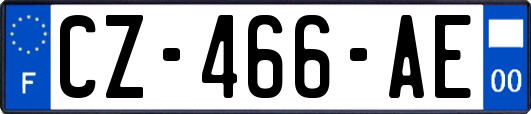 F
CZ-466-AE
00